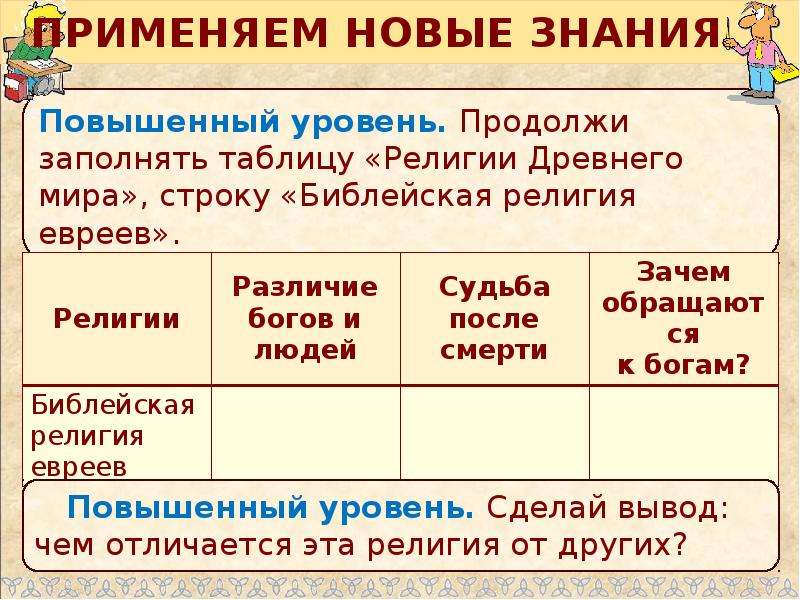 ПРИМЕНЯЕМ НОВЫЕ ЗНАНИЯ

Повышенный уровень. Продолжи заполнять таблицу «Религии Древнего мира», строку «Библейская религия евреев».

| Религии | Различие богов и людей | Судьба после смерти | Зачем обращаются к богам? |
|---|---|---|---|
| Библейская религия евреев | | | |

Повышенный уровень. Сделай вывод: чем отличается эта религия от других?